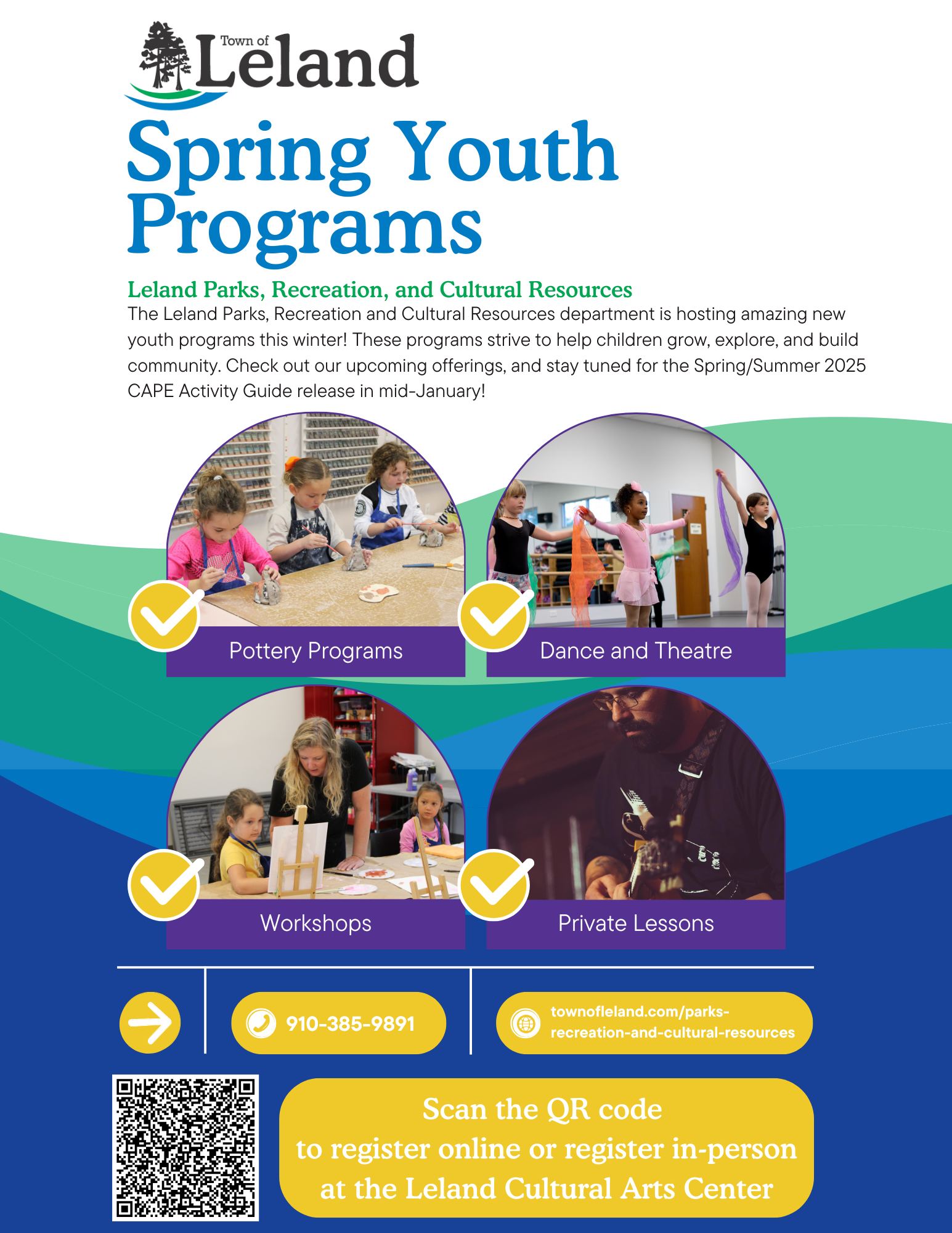 Town of Leland

Spring Youth Programs

Leland Parks, Recreation, and Cultural Resources

The Leland Parks, Recreation and Cultural Resources department is hosting amazing new youth programs this winter! These programs strive to help children grow, explore, and build community. Check out our upcoming offerings, and stay tuned for the Spring/Summer 2025 CAPE Activity Guide release in mid-January!

Pottery Programs

Dance and Theatre

Workshops

Private Lessons

910-385-9891

townofleland.com/parks-recreation-and-cultural-resources

Scan the QR code to register online or register in-person at the Leland Cultural Arts Center